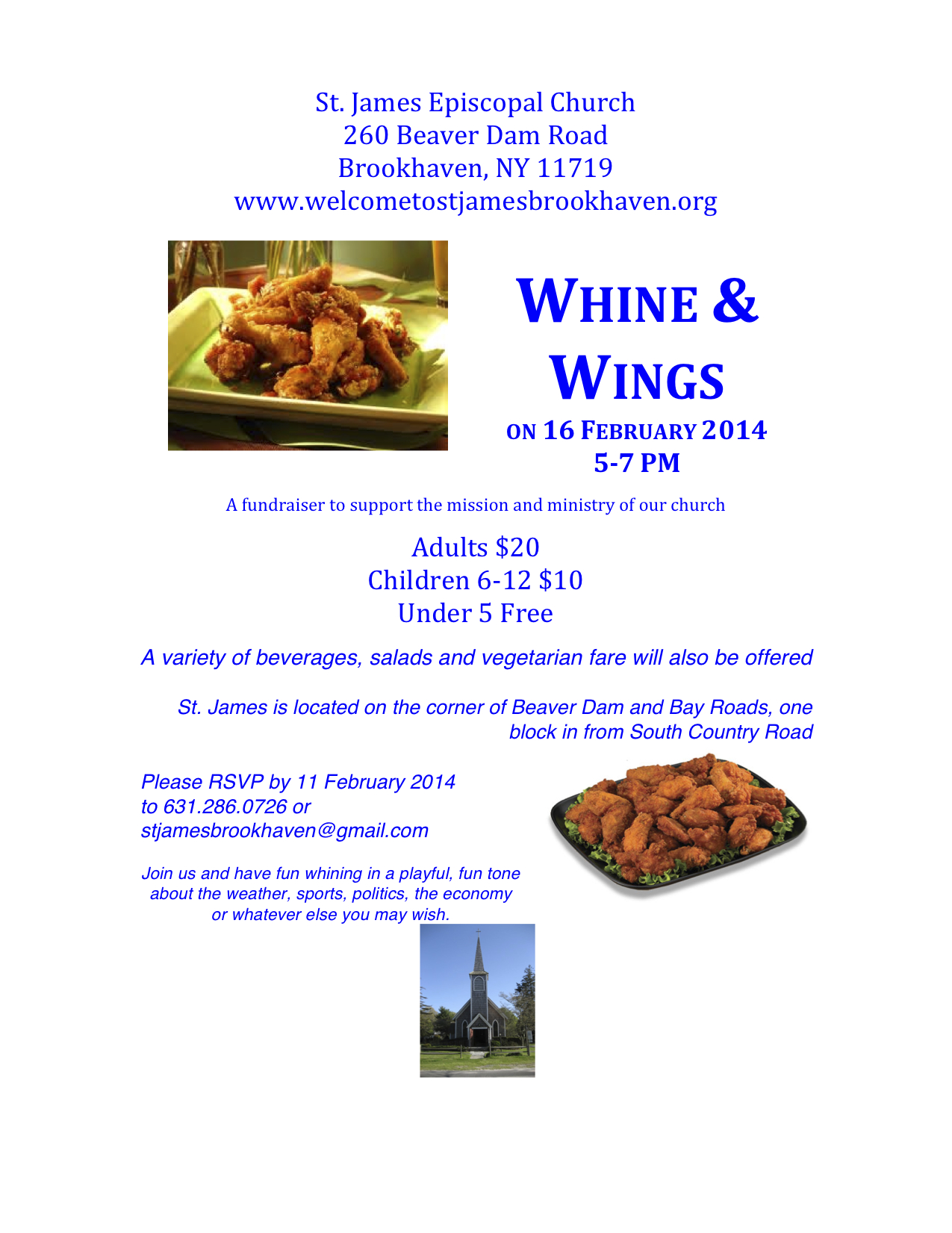 St. James Episcopal Church
260 Beaver Dam Road
Brookhaven, NY 11719
www.welcometostjamesbrookhaven.org

WHINE & WINGS
ON 16 FEBRUARY 2014
5-7 PM

A fundraiser to support the mission and ministry of our church

Adults $20
Children 6-12 $10
Under 5 Free

A variety of beverages, salads and vegetarian fare will also be offered

St. James is located on the corner of Beaver Dam and Bay Roads, one block in from South Country Road

Please RSVP by 11 February 2014 to 631.286.0726 or stjamesbrookhaven@gmail.com

Join us and have fun whining in a playful, fun tone about the weather, sports, politics, the economy or whatever else you may wish.